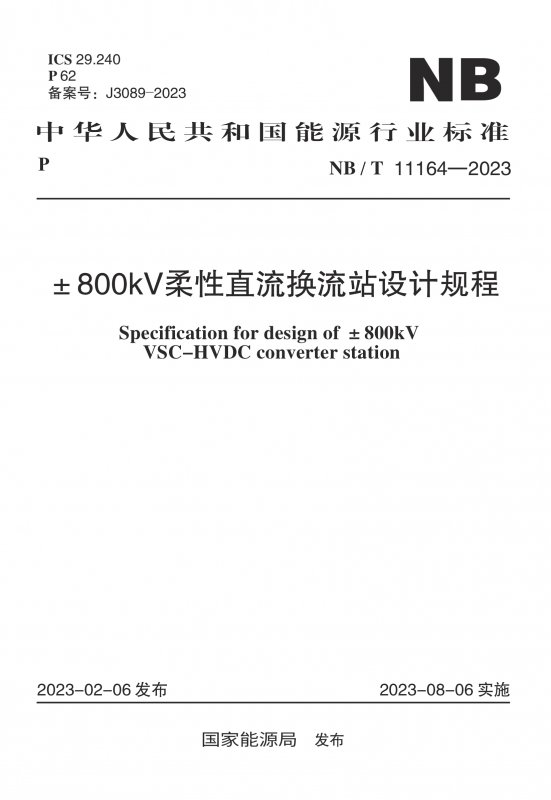 ICS 29.240
P 62
备案号：J3089-2023

NB

中华人民共和国能源行业标准

P

NB / T 11164—2023

±800kV柔性直流换流站设计规程

Specification for design of ±800kV VSC-HVDC converter station

2023-02-06 发布

2023-08-06 实施

国家能源局 发布